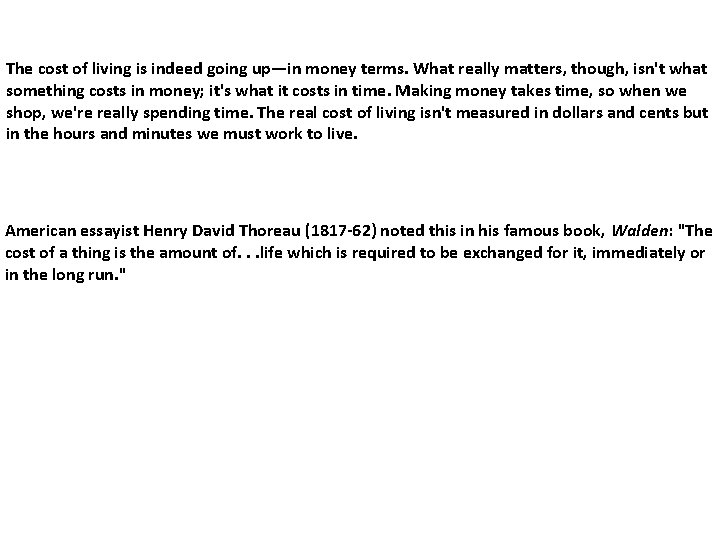 The cost of living is indeed going up—in money terms. What really matters, though, isn't what something costs in money; it's what it costs in time. Making money takes time, so when we shop, we're really spending time. The real cost of living isn't measured in dollars and cents but in the hours and minutes we must work to live.

American essayist Henry David Thoreau (1817-62) noted this in his famous book, Walden: "The cost of a thing is the amount of. . .life which is required to be exchanged for it, immediately or in the long run."